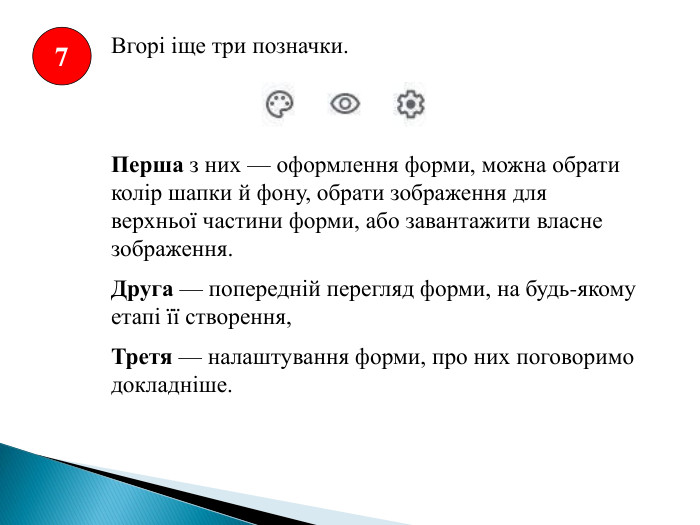 7

Вгорі іще три позначки.

Перша з них — оформлення форми, можна обрати колір шапки й фону, обрати зображення для верхньої частини форми, або завантажити власне зображення.

Друга — попередній перегляд форми, на будь-якому етапі її створення,

Третя — налаштування форми, про них поговоримо докладніше.